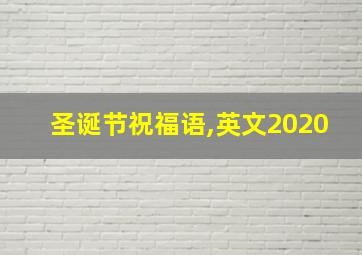 圣诞节祝福语,英文2020